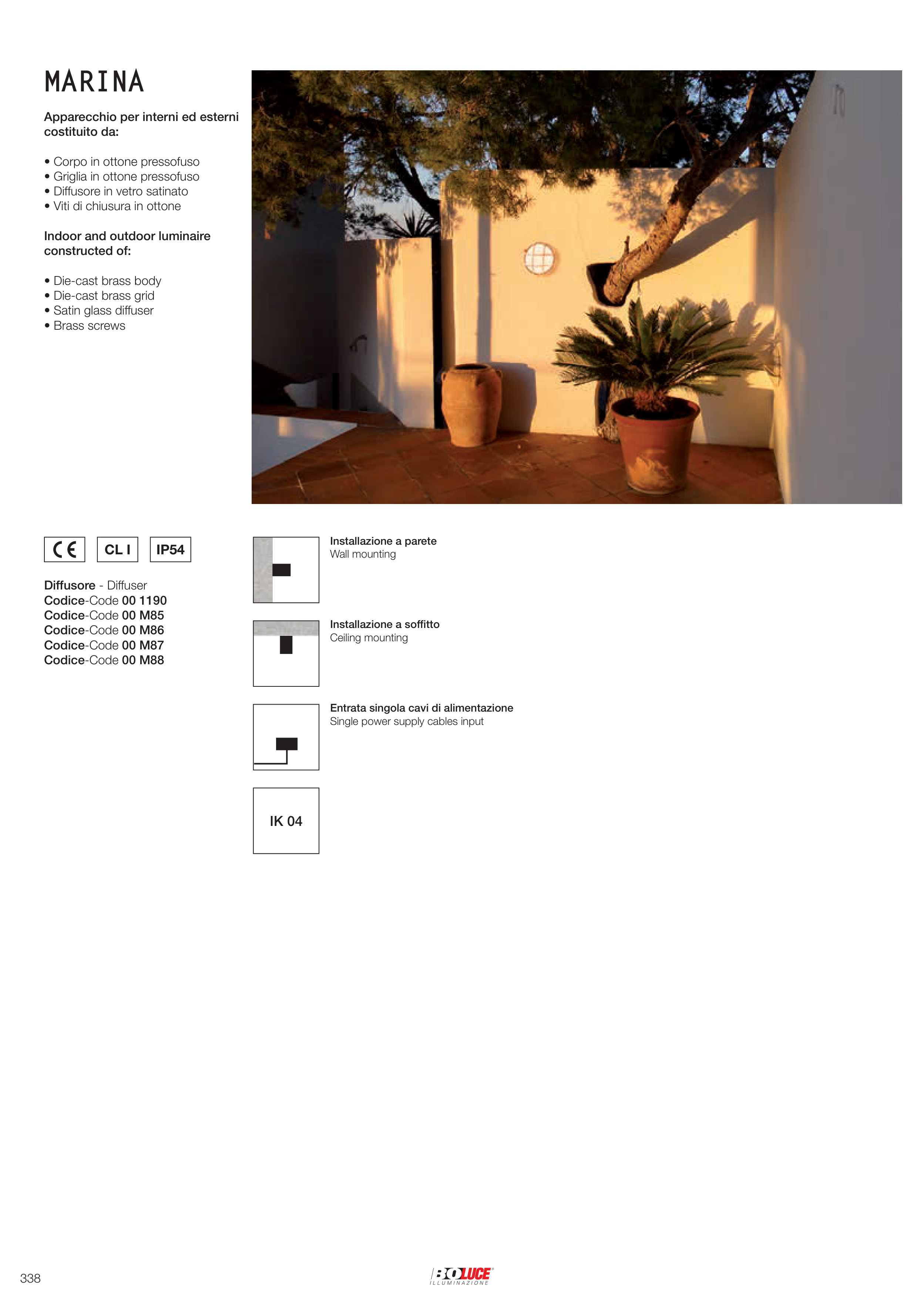 MARINA

Apparecchio per interni ed esterni costituito da:

• Corpo in ottone pressofuso
• Griglia in ottone pressofuso
• Diffusore in vetro satinato
• Viti di chiusura in ottone

Indoor and outdoor luminaire constructed of:

• Die-cast brass body
• Die-cast brass grid
• Satin glass diffuser
• Brass screws

CE CL I IP54

Diffusore - Diffuser
Codice-Code 00 1190
Codice-Code 00 M85
Codice-Code 00 M86
Codice-Code 00 M87
Codice-Code 00 M88

Installazione a parete
Wall mounting

Installazione a soffitto
Ceiling mounting

Entrata singola cavi di alimentazione
Single power supply cables input

IK 04

338

BOLUCE
ILLUMINAZIONE